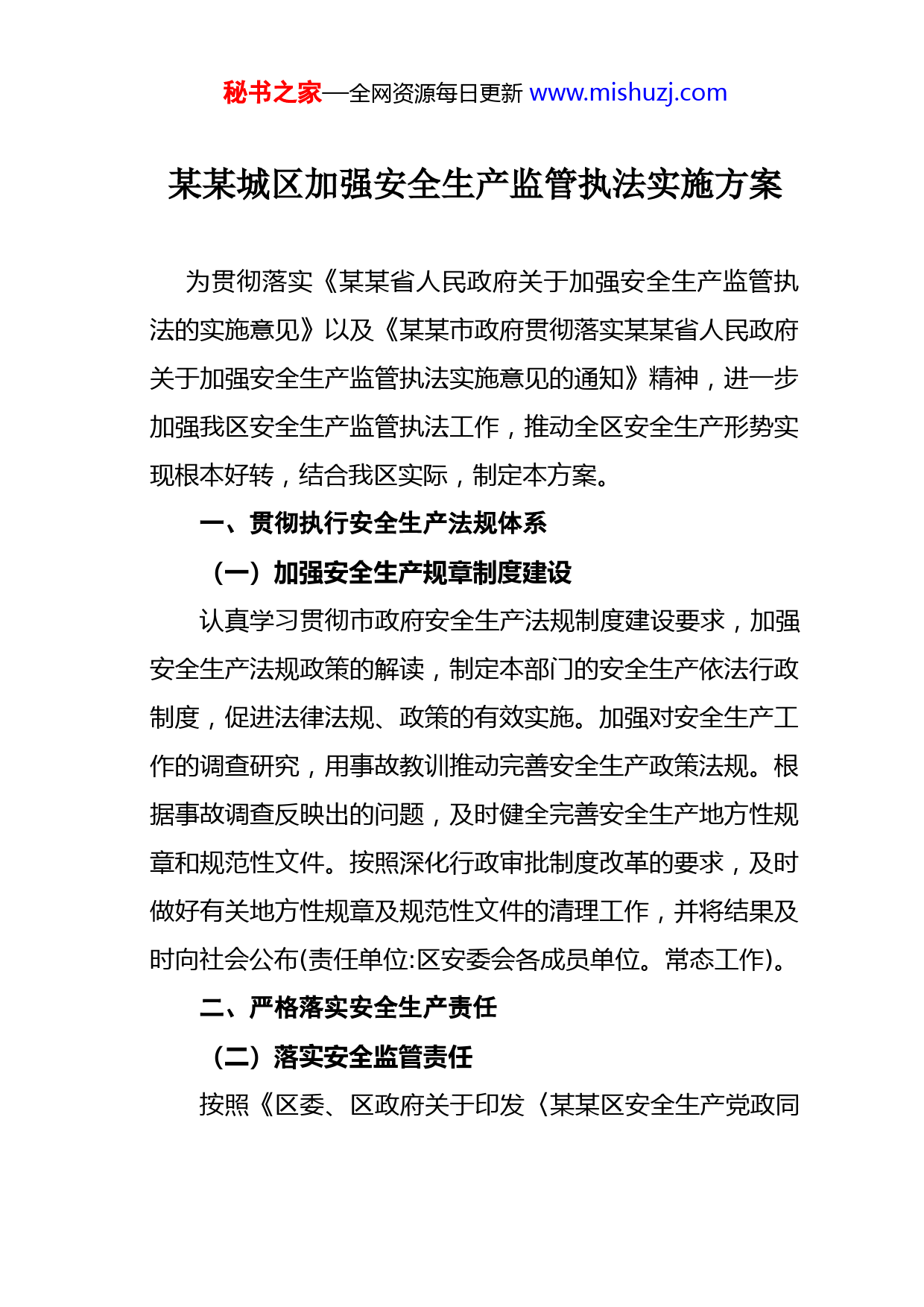 秘书之家—全网资源每日更新 www.mishuzj.com

某某城区加强安全生产监管执法实施方案

为贯彻落实《某某省人民政府关于加强安全生产监管执法的实施意见》以及《某某市政府贯彻落实某某省人民政府关于加强安全生产监管执法实施意见的通知》精神，进一步加强我区安全生产监管执法工作，推动全区安全生产形势实现根本好转，结合我区实际，制定本方案。

一、贯彻执行安全生产法规体系

（一）加强安全生产规章制度建设

认真学习贯彻市政府安全生产法规制度建设要求，加强安全生产法规政策的解读，制定本部门的安全生产依法行政制度，促进法律法规、政策的有效实施。加强对安全生产工作的调查研究，用事故教训推动完善安全生产政策法规。根据事故调查反映出的问题，及时健全完善安全生产地方性规章和规范性文件。按照深化行政审批制度改革的要求，及时做好有关地方性规章及规范性文件的清理工作，并将结果及时向社会公布(责任单位:区安委会各成员单位。常态工作)。

二、严格落实安全生产责任

（二）落实安全监管责任

按照《区委、区政府关于印发〈某某区安全生产党政同